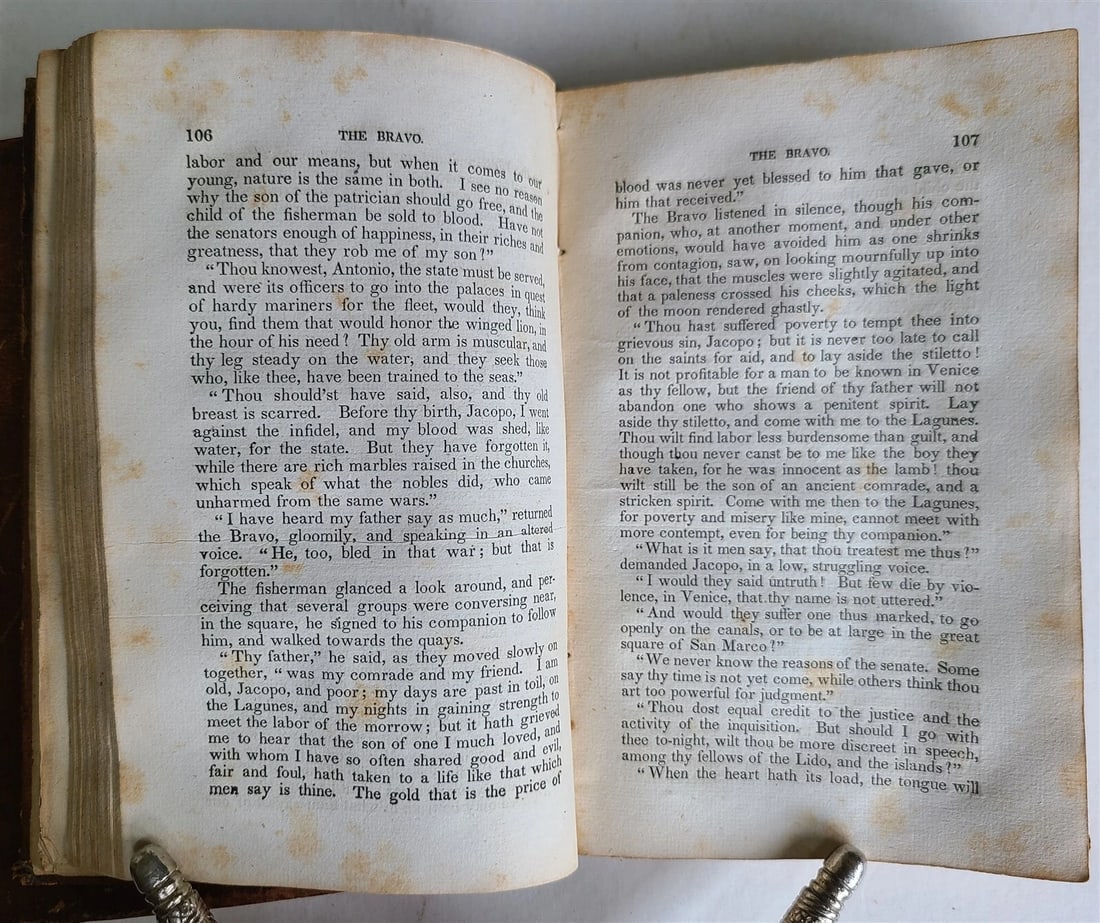 106 THE BRAVO.

labor and our means, but when it comes to our young, nature is the same in both. I see no reason why the son of the patrician should go free, and the child of the fisherman be sold to blood. Have not the senators enough of happiness, in their riches and greatness, that they rob me of my son?"

"Thou knowest, Antonio, the state must be served, and were its officers to go into the palaces in quest of hardy mariners for the fleet, would they, think you, find them that would honor the winged lion, in the hour of his need? Thy old arm is muscular, and thy leg steady on the water, and they seek those who, like thee, have been trained to the seas."

"Thou should'st have said, also, and thy old breast is scarred. Before thy birth, Jacopo, I went against the infidel, and my blood was shed, like water, for the state. But they have forgotten it, while there are rich marbles raised in the churches, which speak of what the nobles did, who came unharmed from the same wars."

"I have heard my father say as much," returned the Bravo, gloomily, and speaking in an altered voice. "He, too, bled in that war; but that is forgotten."

The fisherman glanced a look around, and perceiving that several groups were conversing near, in the square, he signed to his companion to follow him, and walked towards the quays.

"Thy father," he said, as they moved slowly on together, "was my comrade and my friend. I am old, Jacopo, and poor; my days are past in toil, on the Lagunes, and my nights in gaining strength to meet the labor of the morrow; but it hath grieved me to hear that the son of one I much loved, and with whom I have so often shared good and evil, fair and foul, hath taken to a life like that which men say is thine. The gold that is the price of

THE BRAVO. 107

blood was never yet blessed to him that gave, or him that received."

The Bravo listened in silence, though his companion, who, at another moment, and under other emotions, would have avoided him as one shrinks from contagion, saw, on looking mournfully up into his face, that the muscles were slightly agitated, and that a paleness crossed his cheeks, which the light of the moon rendered ghastly.

"Thou hast suffered poverty to tempt thee into grievous sin, Jacopo; but it is never too late to call on the saints for aid, and to lay aside the stiletto! It is not profitable for a man to be known in Venice as thy fellow, but the friend of thy father will not abandon one who shows a penitent spirit. Lay aside thy stiletto, and come with me to the Lagunes. Thou wilt find labor less burdensome than guilt, and though thou never canst be to me like the boy they have taken, for he was innocent as the lamb! thou wilt still be the son of an ancient comrade, and a stricken spirit. Come with me then to the Lagunes, for poverty and misery like mine, cannot meet with more contempt, even for being thy companion."

"What is it men say, that thou treatest me thus?" demanded Jacopo, in a low, struggling voice.

"I would they said untruth! But few die by violence, in Venice, that thy name is not uttered."

"And would they suffer one thus marked, to go openly on the canals, or to be at large in the great square of San Marco?"

"We never know the reasons of the senate. Some say thy time is not yet come, while others think thou art too powerful for judgment."

"Thou dost equal credit to the justice and the activity of the inquisition. But should I go with thee to-night, wilt thou be more discreet in speech, among thy fellows of the Lido, and the islands?"

"When the heart hath its load, the tongue will